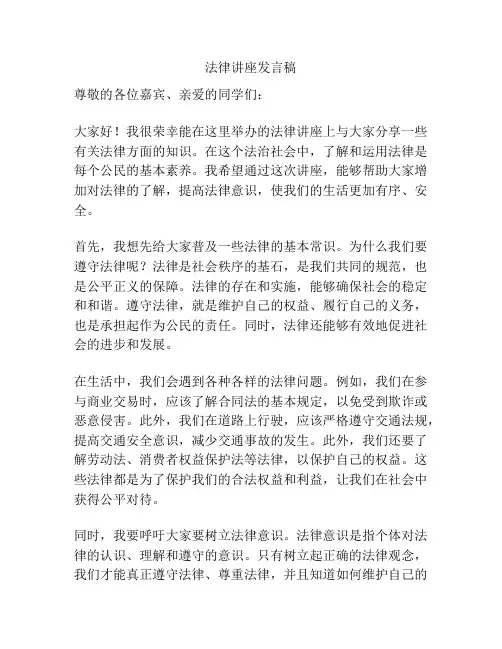 法律讲座发言稿

尊敬的各位嘉宾、亲爱的同学们：

大家好！我很荣幸能在这里举办的法律讲座上与大家分享一些有关法律方面的知识。在这个法治社会中，了解和运用法律是每个公民的基本素养。我希望通过这次讲座，能够帮助大家增加对法律的了解，提高法律意识，使我们的生活更加有序、安全。

首先，我想先给大家普及一些法律的基本常识。为什么我们要遵守法律呢？法律是社会秩序的基石，是我们共同的规范，也是公平正义的保障。法律的存在和实施，能够确保社会的稳定和和谐。遵守法律，就是维护自己的权益、履行自己的义务，也是承担起作为公民的责任。同时，法律还能够有效地促进社会的进步和发展。

在生活中，我们会遇到各种各样的法律问题。例如，我们在参与商业交易时，应该了解合同法的基本规定，以免受到欺诈或恶意侵害。此外，我们在道路上行驶，应该严格遵守交通法规，提高交通安全意识，减少交通事故的发生。此外，我们还要了解劳动法、消费者权益保护法等法律，以保护自己的权益。这些法律都是为了保护我们的合法权益和利益，让我们在社会中获得公平对待。

同时，我要呼吁大家要树立法律意识。法律意识是指个体对法律的认识、理解和遵守的意识。只有树立起正确的法律观念，我们才能真正遵守法律、尊重法律，并且知道如何维护自己的